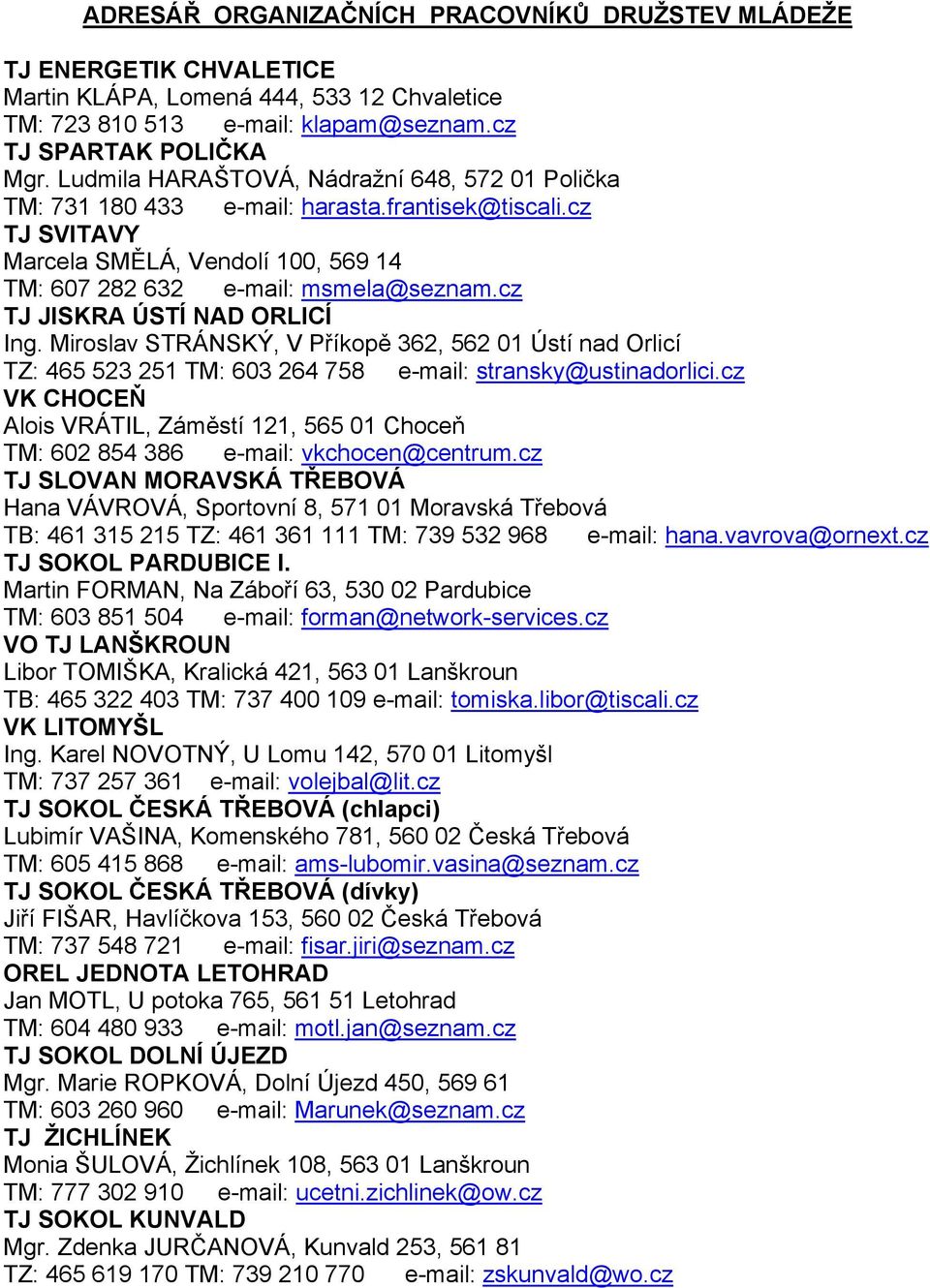 ADRESÁŘ ORGANIZAČNÍCH PRACOVNÍKŮ DRUŽSTEV MLÁDEŽE

TJ ENERGETIK CHVALETICE
Martin KLÁPA, Lomená 444, 533 12 Chvaletice
TM: 723 810 513 e-mail: klapam@seznam.cz
TJ SPARTAK POLIČKA
Mgr. Ludmila HARAŠTOVÁ, Nádražní 648, 572 01 Polička
TM: 731 180 433 e-mail: harasta.frantisek@tiscali.cz
TJ SVITAVY
Marcela SMĚLÁ, Vendolí 100, 569 14
TM: 607 282 632 e-mail: msmela@seznam.cz
TJ JISKRA ÚSTÍ NAD ORLICÍ
Ing. Miroslav STRÁNSKÝ, V Příkopě 362, 562 01 Ústí nad Orlicí
TZ: 465 523 251 TM: 603 264 758 e-mail: stransky@ustinadorlici.cz
VK CHOCEŇ
Alois VRÁTIL, Záměstí 121, 565 01 Choceň
TM: 602 854 386 e-mail: vkchocen@centrum.cz
TJ SLOVAN MORAVSKÁ TŘEBOVÁ
Hana VÁVROVÁ, Sportovní 8, 571 01 Moravská Třebová
TB: 461 315 215 TZ: 461 361 111 TM: 739 532 968 e-mail: hana.vavrova@ornext.cz
TJ SOKOL PARDUBICE I.
Martin FORMAN, Na Záboří 63, 530 02 Pardubice
TM: 603 851 504 e-mail: forman@network-services.cz
VO TJ LANŠKROUN
Libor TOMIŠKA, Kralická 421, 563 01 Lanškroun
TB: 465 322 403 TM: 737 400 109 e-mail: tomiska.libor@tiscali.cz
VK LITOMYŠL
Ing. Karel NOVOTNÝ, U Lomu 142, 570 01 Litomyšl
TM: 737 257 361 e-mail: volejbal@lit.cz
TJ SOKOL ČESKÁ TŘEBOVÁ (chlapci)
Lubimír VAŠINA, Komenského 781, 560 02 Česká Třebová
TM: 605 415 868 e-mail: ams-lubomir.vasina@seznam.cz
TJ SOKOL ČESKÁ TŘEBOVÁ (dívky)
Jiří FIŠAR, Havlíčkova 153, 560 02 Česká Třebová
TM: 737 548 721 e-mail: fisar.jiri@seznam.cz
OREL JEDNOTA LETOHRAD
Jan MOTL, U potoka 765, 561 51 Letohrad
TM: 604 480 933 e-mail: motl.jan@seznam.cz
TJ SOKOL DOLNÍ ÚJEZD
Mgr. Marie ROPKOVÁ, Dolní Újezd 450, 569 61
TM: 603 260 960 e-mail: Marunek@seznam.cz
TJ ŽICHLÍNEK
Monia ŠULOVÁ, Žichlínek 108, 563 01 Lanškroun
TM: 777 302 910 e-mail: ucetni.zichlinek@ow.cz
TJ SOKOL KUNVALD
Mgr. Zdenka JURČANOVÁ, Kunvald 253, 561 81
TZ: 465 619 170 TM: 739 210 770 e-mail: zskunvald@wo.cz